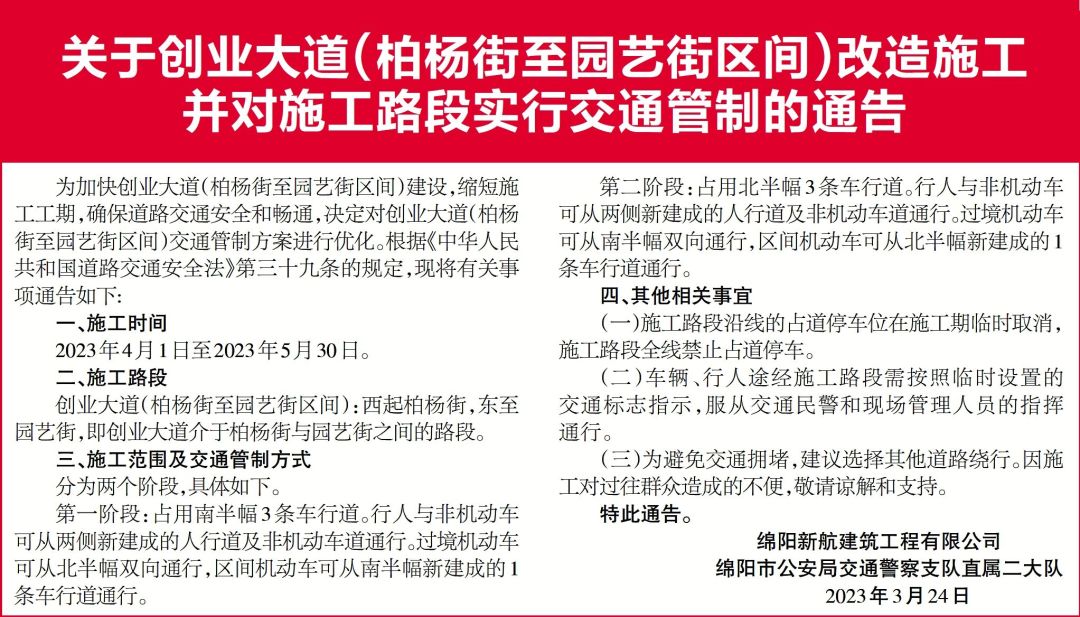 关于创业大道(柏杨街至园艺街区间)改造施工并对施工路段实行交通管制的通告

为加快创业大道(柏杨街至园艺街区间)建设,缩短施工工期,确保道路交通安全和畅通,决定对创业大道(柏杨街至园艺街区间)交通管制方案进行优化。根据《中华人民共和国道路交通安全法》第三十九条的规定,现将有关事项通告如下:

一、施工时间

2023年4月1日至2023年5月30日。

二、施工路段

创业大道(柏杨街至园艺街区间):西起柏杨街,东至园艺街,即创业大道介于柏杨街与园艺街之间的路段。

三、施工范围及交通管制方式

分为两个阶段,具体如下。

第一阶段:占用南半幅3条车行道。行人与非机动车可从两侧新建成的人行道及非机动车道通行。过境机动车可从北半幅双向通行,区间机动车可从南半幅新建成的1条车行道通行。

第二阶段:占用北半幅3条车行道。行人与非机动车可从两侧新建成的人行道及非机动车道通行。过境机动车可从南半幅双向通行,区间机动车可从北半幅新建成的1条车行道通行。

四、其他相关事宜

(一)施工路段沿线的占道停车位在施工期临时取消,施工路段全线禁止占道停车。

(二)车辆、行人途经施工路段需按照临时设置的交通标志指示,服从交通民警和现场管理人员的指挥通行。

(三)为避免交通拥堵,建议选择其他道路绕行。因施工对过往群众造成的不便,敬请谅解和支持。

特此通告。

绵阳新航建筑工程有限公司
绵阳市公安局交通警察支队直属二大队
2023年3月24日